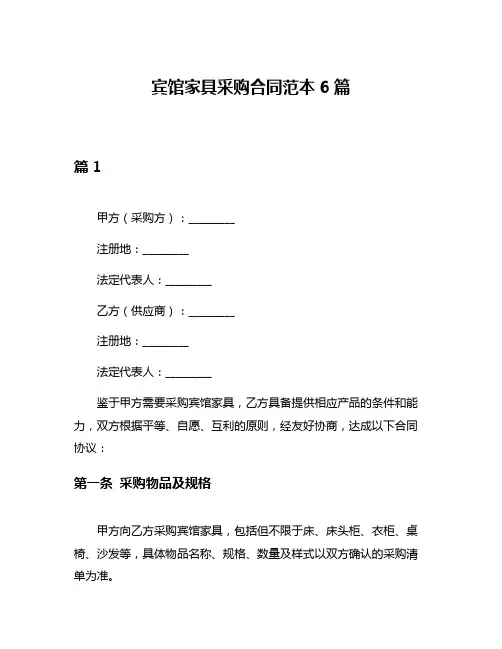 宾馆家具采购合同范本 6 篇

篇 1

甲方（采购方）：________

注册地：________

法定代表人：________

乙方（供应商）：________

注册地：________

法定代表人：________

鉴于甲方需要采购宾馆家具，乙方具备提供相应产品的条件和能力，双方根据平等、自愿、互利的原则，经友好协商，达成以下合同协议：

第一条 采购物品及规格

甲方向乙方采购宾馆家具，包括但不限于床、床头柜、衣柜、桌椅、沙发等，具体物品名称、规格、数量及样式以双方确认的采购清单为准。